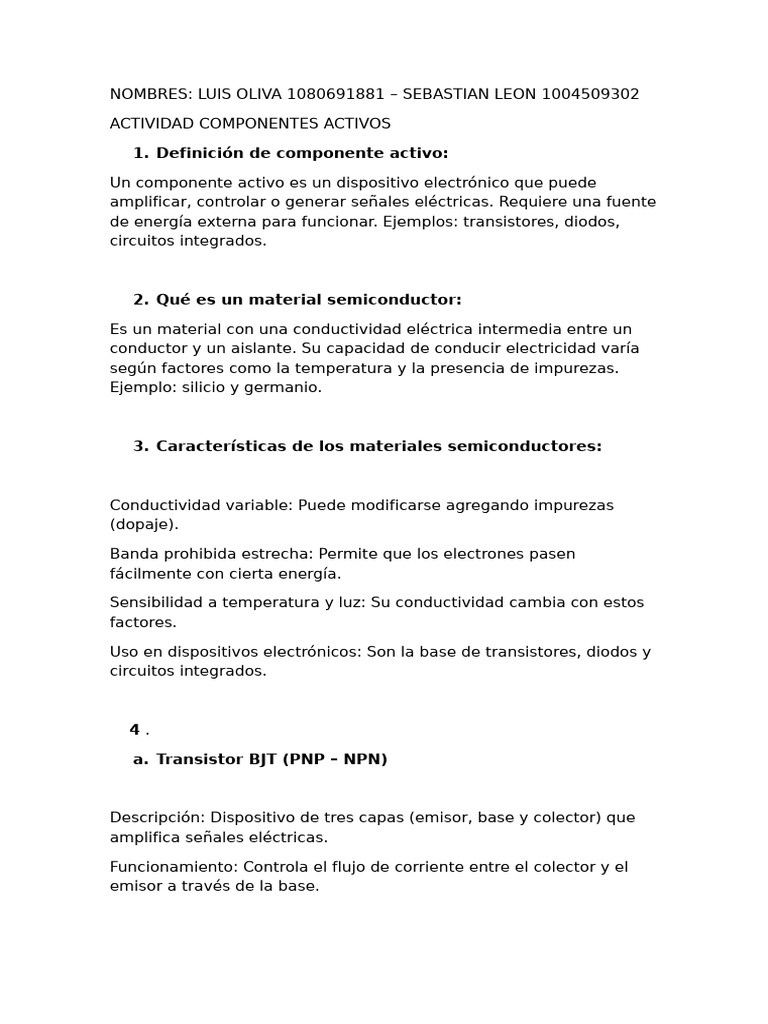 NOMBRES: LUIS OLIVA 1080691881 – SEBASTIAN LEON 1004509302

ACTIVIDAD COMPONENTES ACTIVOS

1. Definición de componente activo:

Un componente activo es un dispositivo electrónico que puede amplificar, controlar o generar señales eléctricas. Requiere una fuente de energía externa para funcionar. Ejemplos: transistores, diodos, circuitos integrados.

2. Qué es un material semiconductor:

Es un material con una conductividad eléctrica intermedia entre un conductor y un aislante. Su capacidad de conducir electricidad varía según factores como la temperatura y la presencia de impurezas. Ejemplo: silicio y germanio.

3. Características de los materiales semiconductores:

Conductividad variable: Puede modificarse agregando impurezas (dopaje).

Banda prohibida estrecha: Permite que los electrones pasen fácilmente con cierta energía.

Sensibilidad a temperatura y luz: Su conductividad cambia con estos factores.

Uso en dispositivos electrónicos: Son la base de transistores, diodos y circuitos integrados.

4 .

a. Transistor BJT (PNP – NPN)

Descripción: Dispositivo de tres capas (emisor, base y colector) que amplifica señales eléctricas.

Funcionamiento: Controla el flujo de corriente entre el colector y el emisor a través de la base.